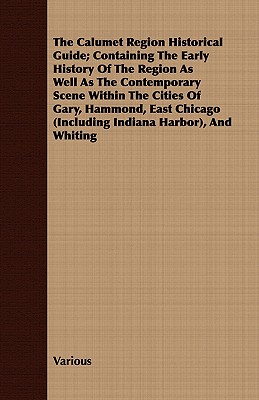 The Calumet Region Historical Guide; Containing The Early History Of The Region As Well As The Contemporary Scene Within The Cities Of Gary, Hammond, East Chicago (Including Indiana Harbor), And Whiting

Various